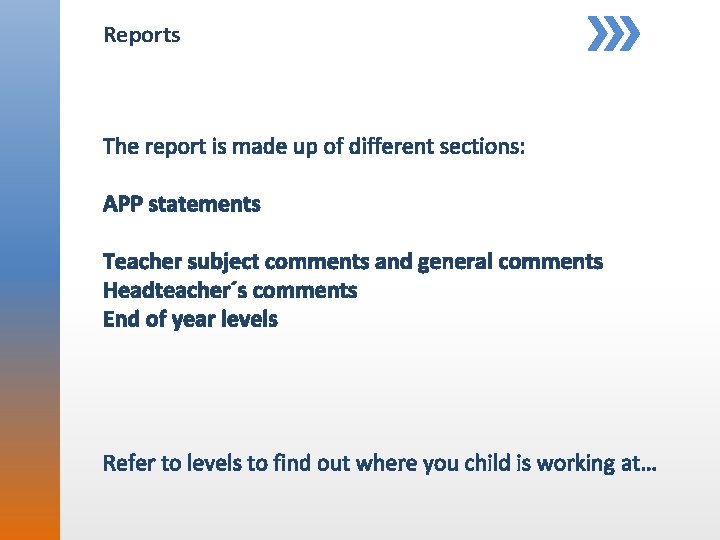 Reports

The report is made up of different sections:

APP statements

Teacher subject comments and general comments
Headteacher´s comments
End of year levels

Refer to levels to find out where you child is working at…